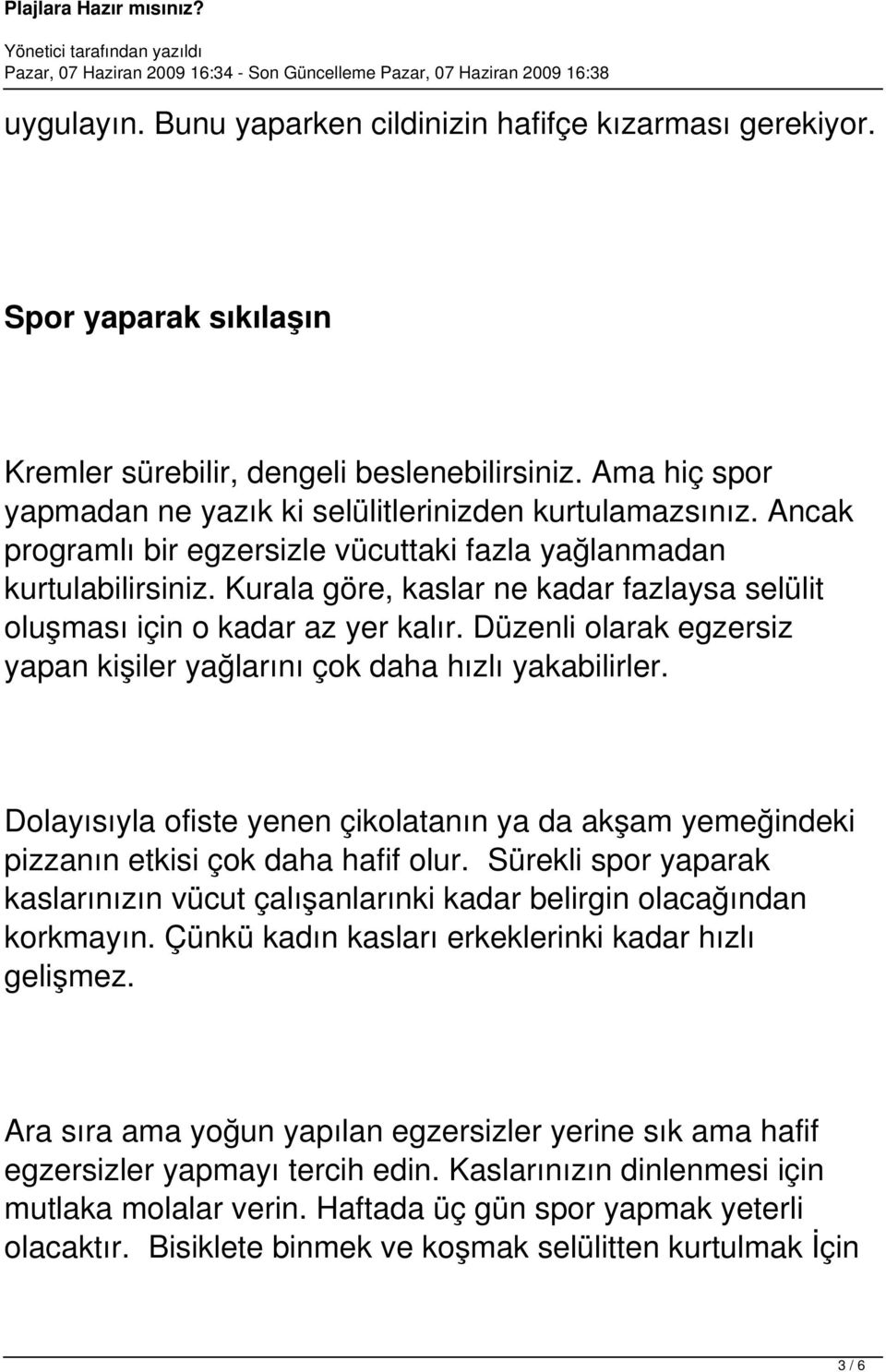 Plajlara Hazır mısınız?
Yönetici tarafından yazıldı
Pazar, 07 Haziran 2009 16:34 - Son Güncelleme Pazar, 07 Haziran 2009 16:38

uygulayın. Bunu yaparken cildinizin hafifçe kızarması gerekiyor.

Spor yaparak sıkılaşın

Kremler sürebilir, dengeli beslenebilirsiniz. Ama hiç spor yapmadan ne yazık ki selülitlerinizden kurtulamazsınız. Ancak programlı bir egzersizle vücuttaki fazla yağlanmadan kurtulabilirsiniz. Kurala göre, kaslar ne kadar fazlaysa selülit oluşması için o kadar az yer kalır. Düzenli olarak egzersiz yapan kişiler yağlarını çok daha hızlı yakabilirler.

Dolayısıyla ofiste yenen çikolatanın ya da akşam yemeğindeki pizzanın etkisi çok daha hafif olur. Sürekli spor yaparak kaslarınızın vücut çalışanlarınki kadar belirgin olacağından korkmayın. Çünkü kadın kasları erkeklerinki kadar hızlı gelişmez.

Ara sıra ama yoğun yapılan egzersizler yerine sık ama hafif egzersizler yapmayı tercih edin. Kaslarınızın dinlenmesi için mutlaka molalar verin. Haftada üç gün spor yapmak yeterli olacaktır. Bisiklete binmek ve koşmak selülitten kurtulmak İçin

3 / 6